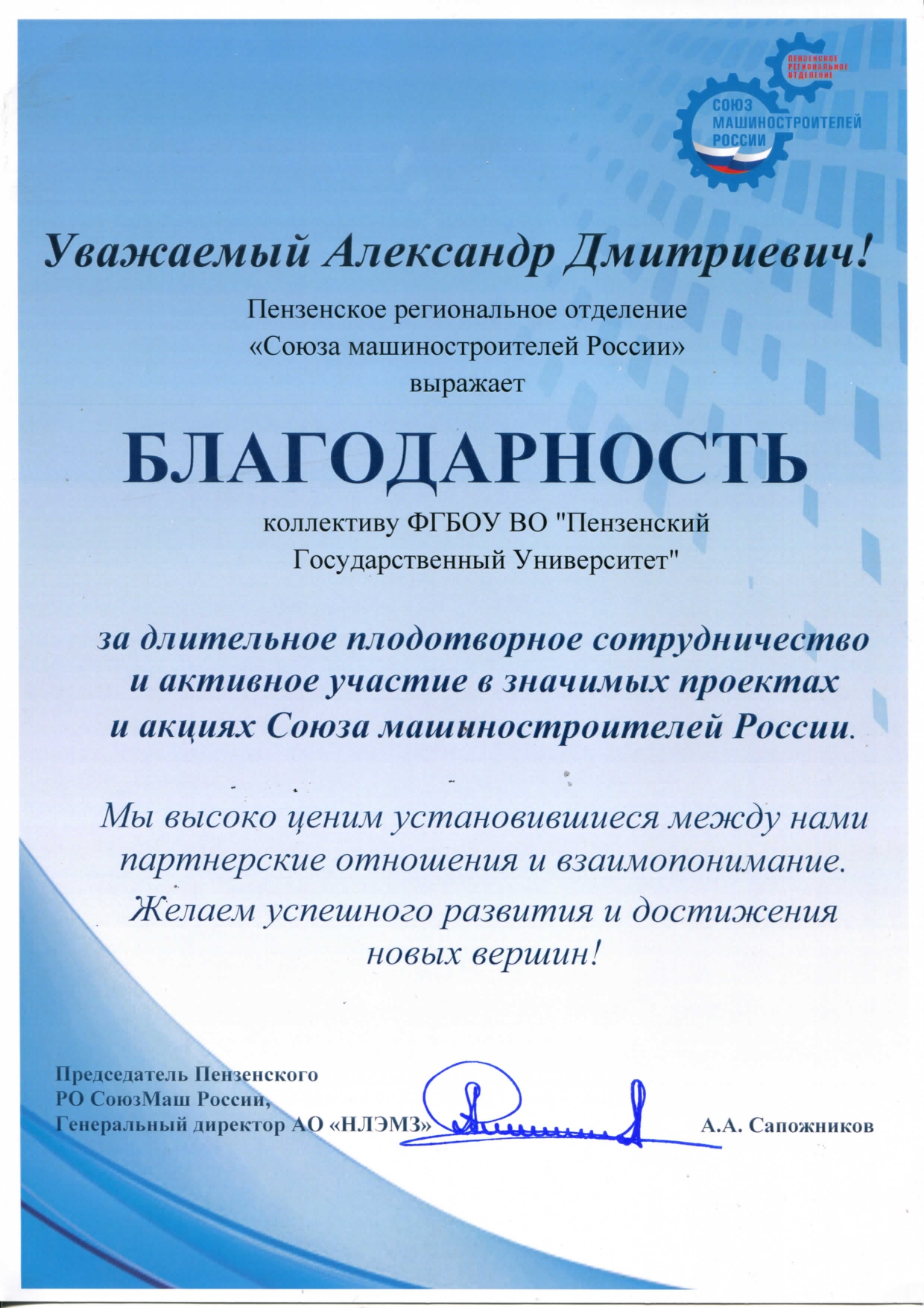 ПЕНЗЕНСКОЕ РЕГИОНАЛЬНОЕ ОТДЕЛЕНИЕ
СОЮЗ МАШИНОСТРОИТЕЛЕЙ РОССИИ

Уважаемый Александр Дмитриевич!

Пензенское региональное отделение «Союза машиностроителей России» выражает

БЛАГОДАРНОСТЬ

коллективу ФГБОУ ВО "Пензенский Государственный Университет"

за длительное плодотворное сотрудничество и активное участие в значимых проектах и акциях Союза машиностроителей России.

Мы высоко ценим установившиеся между нами партнерские отношения и взаимопонимание.
Желаем успешного развития и достижения новых вершин!

Председатель Пензенского РО СоюзМаш России,
Генеральный директор АО «НЛЭМЗ»

А.А. Сапожников